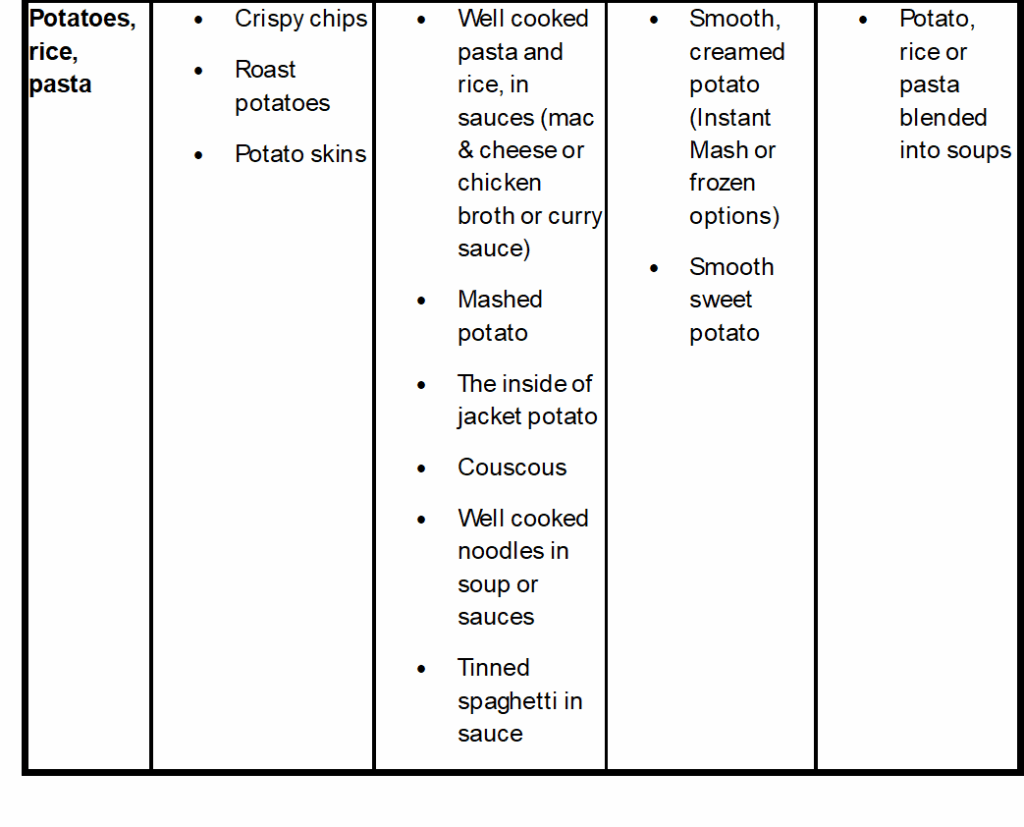 | Potatoes, rice, pasta | • Crispy chips • Roast potatoes • Potato skins | • Well cooked pasta and rice, in sauces (mac & cheese or chicken broth or curry sauce) • Mashed potato • The inside of jacket potato • Couscous • Well cooked noodles in soup or sauces • Tinned spaghetti in sauce | • Smooth, creamed potato (Instant Mash or frozen options) • Smooth sweet potato | • Potato, rice or pasta blended into soups |
|---|---|---|---|---|